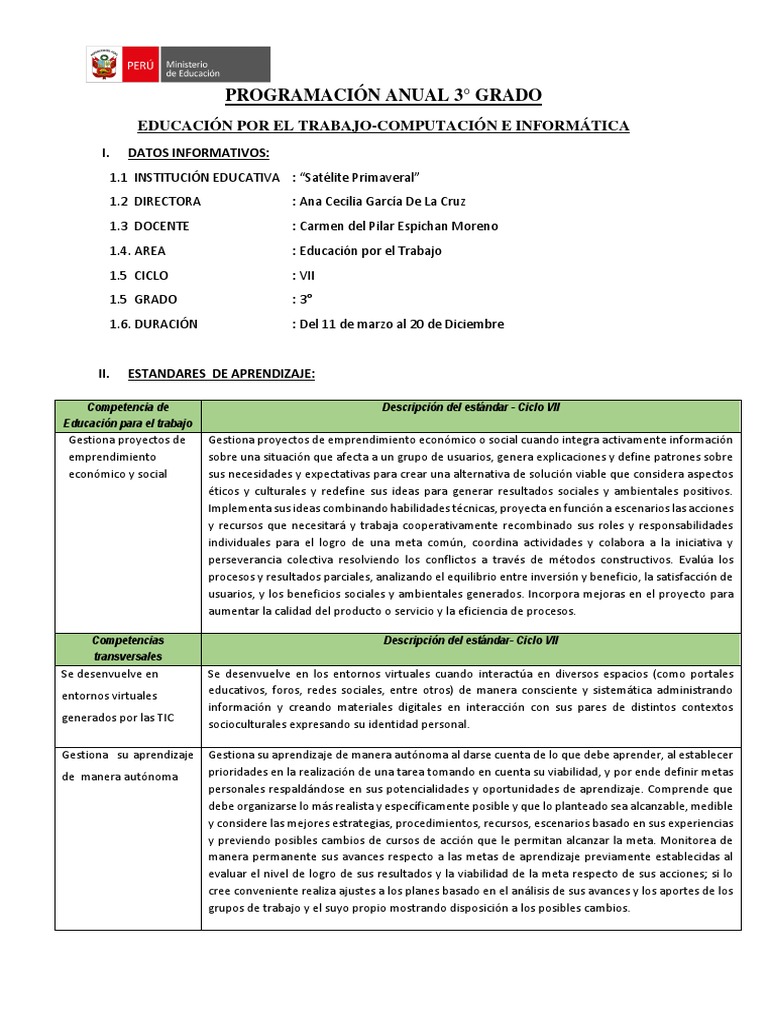 PERÚ Ministerio de Educación

PROGRAMACIÓN ANUAL 3° GRADO

EDUCACIÓN POR EL TRABAJO-COMPUTACIÓN E INFORMÁTICA

I. DATOS INFORMATIVOS:

1.1 INSTITUCIÓN EDUCATIVA : "Satélite Primaveral"
1.2 DIRECTORA : Ana Cecilia García De La Cruz
1.3 DOCENTE : Carmen del Pilar Espichan Moreno
1.4. AREA : Educación por el Trabajo
1.5 CICLO : VII
1.5 GRADO : 3°
1.6. DURACIÓN : Del 11 de marzo al 20 de Diciembre

II. ESTANDARES DE APRENDIZAJE:

| Competencia de Educación para el trabajo | Descripción del estándar - Ciclo VII |
|---|---|
| Gestiona proyectos de emprendimiento económico y social | Gestiona proyectos de emprendimiento económico o social cuando integra activamente información sobre una situación que afecta a un grupo de usuarios, genera explicaciones y define patrones sobre sus necesidades y expectativas para crear una alternativa de solución viable que considera aspectos éticos y culturales y redefine sus ideas para generar resultados sociales y ambientales positivos. Implementa sus ideas combinando habilidades técnicas, proyecta en función a escenarios las acciones y recursos que necesitará y trabaja cooperativamente recombinado sus roles y responsabilidades individuales para el logro de una meta común, coordina actividades y colabora a la iniciativa y perseverancia colectiva resolviendo los conflictos a través de métodos constructivos. Evalúa los procesos y resultados parciales, analizando el equilibrio entre inversión y beneficio, la satisfacción de usuarios, y los beneficios sociales y ambientales generados. Incorpora mejoras en el proyecto para aumentar la calidad del producto o servicio y la eficiencia de procesos. |
| Competencias transversales | Descripción del estándar- Ciclo VII |
| Se desenvuelve en entornos virtuales generados por las TIC | Se desenvuelve en los entornos virtuales cuando interactúa en diversos espacios (como portales educativos, foros, redes sociales, entre otros) de manera consciente y sistemática administrando información y creando materiales digitales en interacción con sus pares de distintos contextos socioculturales expresando su identidad personal. |
| Gestiona su aprendizaje de manera autónoma | Gestiona su aprendizaje de manera autónoma al darse cuenta de lo que debe aprender, al establecer prioridades en la realización de una tarea tomando en cuenta su viabilidad, y por ende definir metas personales respaldándose en sus potencialidades y oportunidades de aprendizaje. Comprende que debe organizarse lo más realista y específicamente posible y que lo planteado sea alcanzable, medible y considere las mejores estrategias, procedimientos, recursos, escenarios basado en sus experiencias y previendo posibles cambios de cursos de acción que le permitan alcanzar la meta. Monitorea de manera permanente sus avances respecto a las metas de aprendizaje previamente establecidas al evaluar el nivel de logro de sus resultados y la viabilidad de la meta respecto de sus acciones; si lo cree conveniente realiza ajustes a los planes basado en el análisis de sus avances y los aportes de los grupos de trabajo y el suyo propio mostrando disposición a los posibles cambios. |